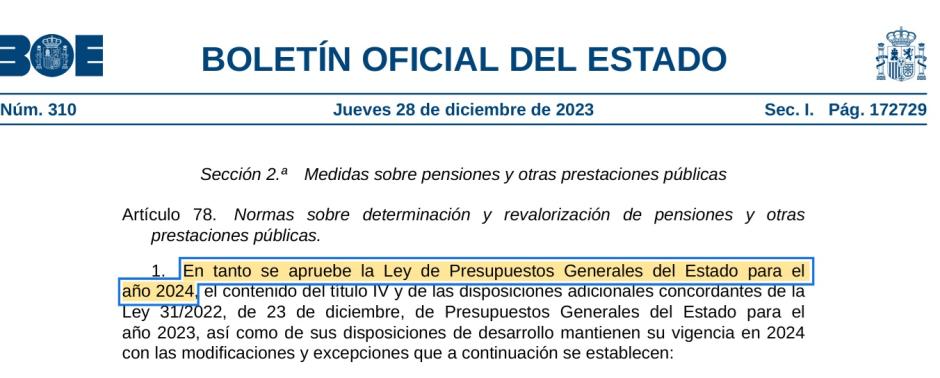 BOE

BOLETÍN OFICIAL DEL ESTADO

Núm. 310 Jueves 28 de diciembre de 2023 Sec. I. Pág. 172729

Sección 2.ª Medidas sobre pensiones y otras prestaciones públicas

Artículo 78. Normas sobre determinación y revalorización de pensiones y otras prestaciones públicas.

1. En tanto se apruebe la Ley de Presupuestos Generales del Estado para el año 2024, el contenido del título IV y de las disposiciones adicionales concordantes de la Ley 31/2022, de 23 de diciembre, de Presupuestos Generales del Estado para el año 2023, así como de sus disposiciones de desarrollo mantienen su vigencia en 2024 con las modificaciones y excepciones que a continuación se establecen: